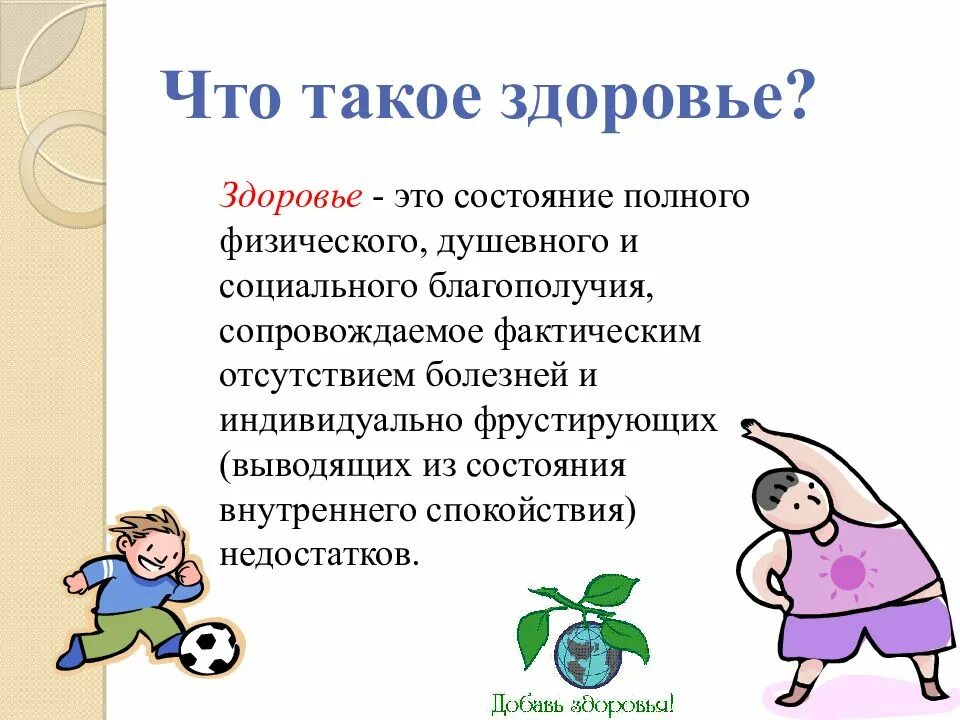 Что такое здоровье?

Здоровье - это состояние полного физического, душевного и социального благополучия, сопровождаемое фактическим отсутствием болезней и индивидуально фрустирующих (выводящих из состояния внутреннего спокойствия) недостатков.

Добавь здоровья!